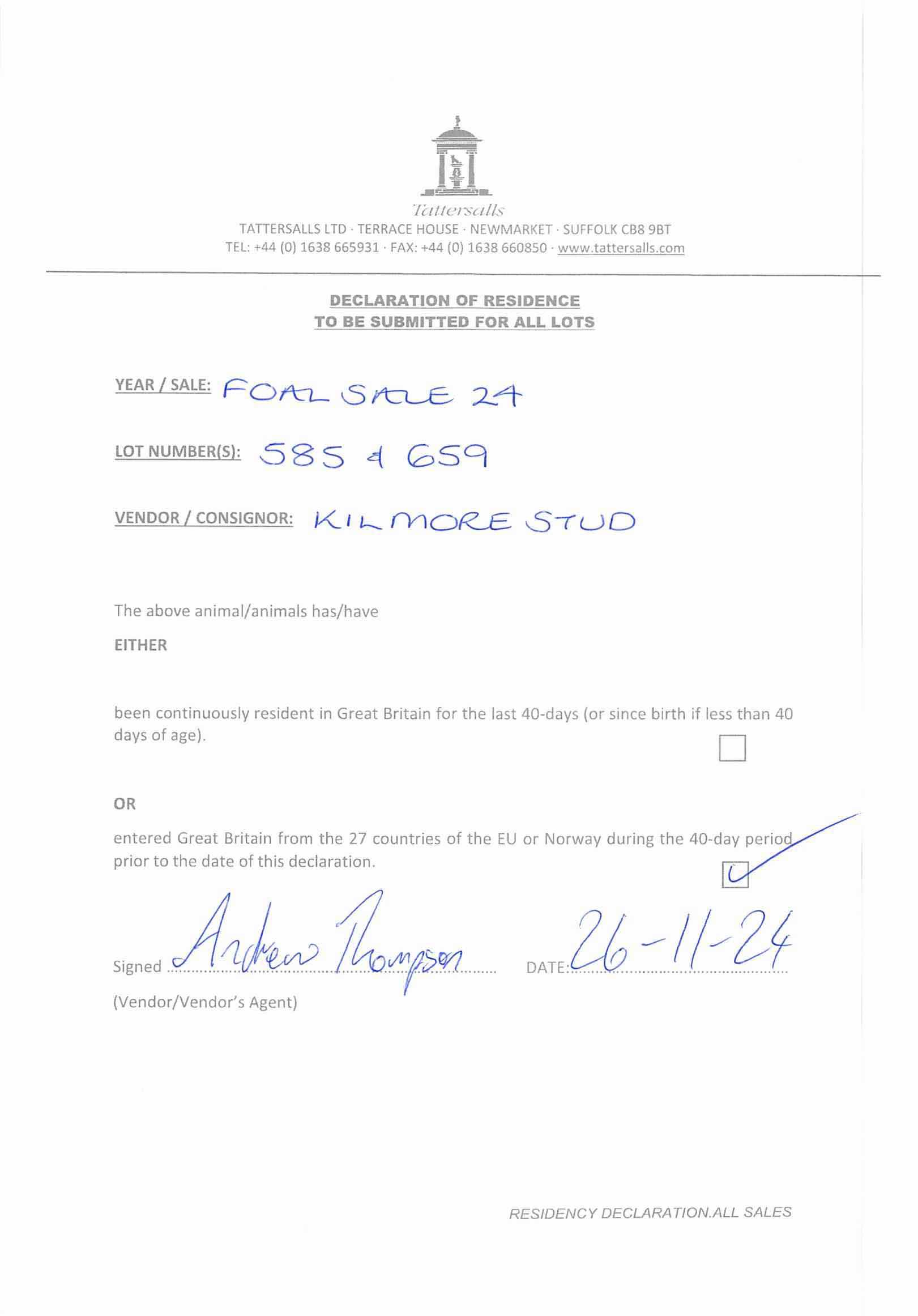 Tattersalls
TATTERSALLS LTD · TERRACE HOUSE · NEWMARKET · SUFFOLK CB8 9BT
TEL: +44 (0) 1638 665931 · FAX: +44 (0) 1638 660850 · www.tattersalls.com

DECLARATION OF RESIDENCE
TO BE SUBMITTED FOR ALL LOTS

YEAR / SALE: FOAL SALE 24

LOT NUMBER(S): 585 & 659

VENDOR / CONSIGNOR: KILMORE STUD

The above animal/animals has/have

EITHER

been continuously resident in Great Britain for the last 40-days (or since birth if less than 40 days of age).

OR

entered Great Britain from the 27 countries of the EU or Norway during the 40-day period prior to the date of this declaration.

Signed Andrew Thompson DATE: 26-11-24
(Vendor/Vendor's Agent)

RESIDENCY DECLARATION.ALL SALES